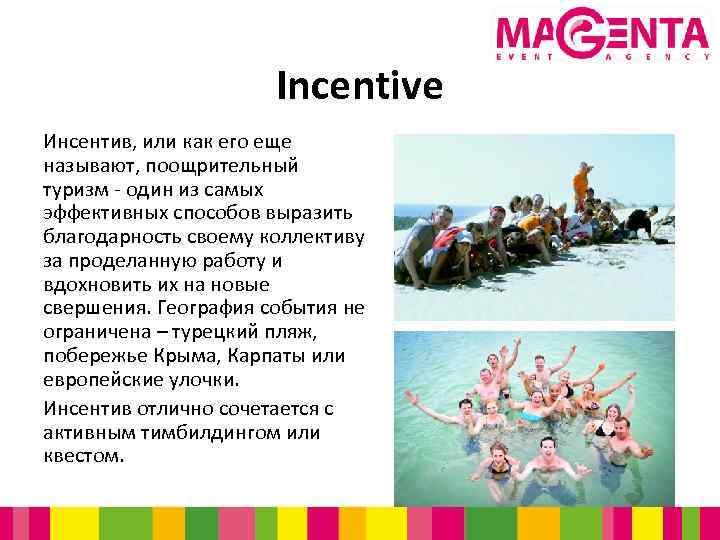 MAGENTA
EVENT AGENCY

Incentive

Инсентив, или как его еще называют, поощрительный туризм - один из самых эффективных способов выразить благодарность своему коллективу за проделанную работу и вдохновить их на новые свершения. География события не ограничена – турецкий пляж, побережье Крыма, Карпаты или европейские улочки.

Инсентив отлично сочетается с активным тимбилдингом или квестом.